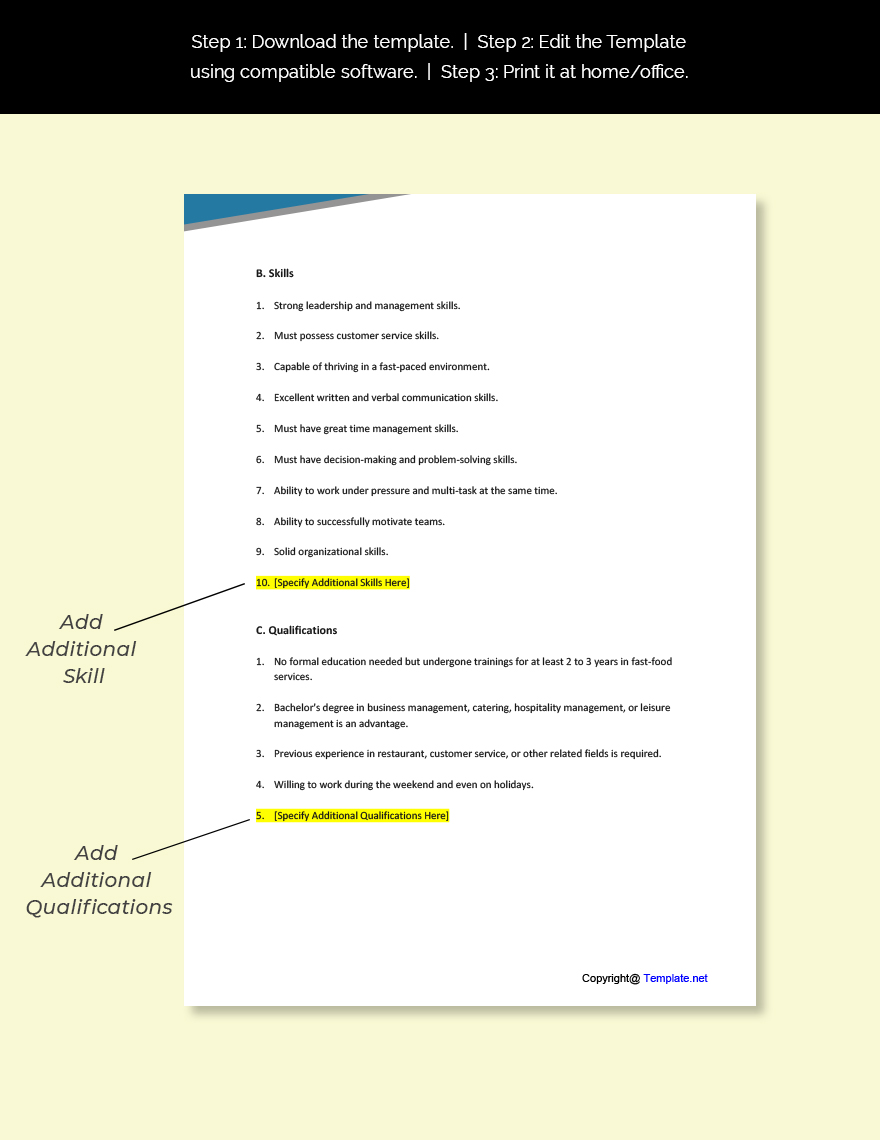 Step 1: Download the template. | Step 2: Edit the Template using compatible software. | Step 3: Print it at home/office.

B. Skills

1. Strong leadership and management skills.

2. Must possess customer service skills.

3. Capable of thriving in a fast-paced environment.

4. Excellent written and verbal communication skills.

5. Must have great time management skills.

6. Must have decision-making and problem-solving skills.

7. Ability to work under pressure and multi-task at the same time.

8. Ability to successfully motivate teams.

9. Solid organizational skills.

10. [Specify Additional Skills Here]

Add Additional Skill

C. Qualifications

1. No formal education needed but undergone trainings for at least 2 to 3 years in fast-food services.

2. Bachelor's degree in business management, catering, hospitality management, or leisure management is an advantage.

3. Previous experience in restaurant, customer service, or other related fields is required.

4. Willing to work during the weekend and even on holidays.

5. [Specify Additional Qualifications Here]

Add Additional Qualifications

Copyright@ Template.net